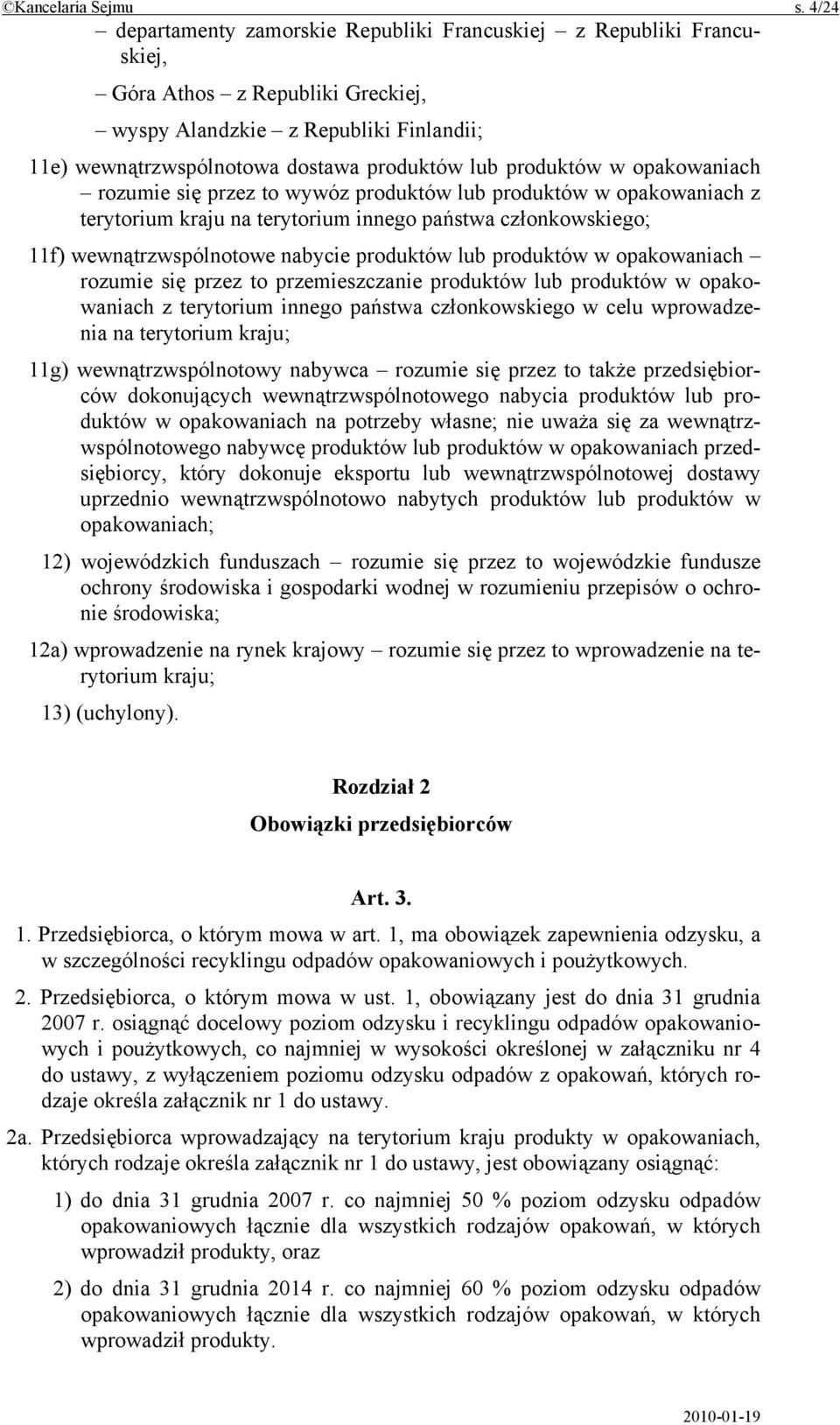 ©Kancelaria Sejmu s. 4/24

– departamenty zamorskie Republiki Francuskiej – z Republiki Francuskiej,

– Góra Athos – z Republiki Greckiej,

– wyspy Alandzkie – z Republiki Finlandii;

11e) wewnątrzwspólnotowa dostawa produktów lub produktów w opakowaniach – rozumie się przez to wywóz produktów lub produktów w opakowaniach z terytorium kraju na terytorium innego państwa członkowskiego;

11f) wewnątrzwspólnotowe nabycie produktów lub produktów w opakowaniach – rozumie się przez to przemieszczanie produktów lub produktów w opakowaniach z terytorium innego państwa członkowskiego w celu wprowadzenia na terytorium kraju;

11g) wewnątrzwspólnotowy nabywca – rozumie się przez to także przedsiębiorców dokonujących wewnątrzwspólnotowego nabycia produktów lub produktów w opakowaniach na potrzeby własne; nie uważa się za wewnątrzwspólnotowego nabywcę produktów lub produktów w opakowaniach przedsiębiorcy, który dokonuje eksportu lub wewnątrzwspólnotowej dostawy uprzednio wewnątrzwspólnotowo nabytych produktów lub produktów w opakowaniach;

12) wojewódzkich funduszach – rozumie się przez to wojewódzkie fundusze ochrony środowiska i gospodarki wodnej w rozumieniu przepisów o ochronie środowiska;

12a) wprowadzenie na rynek krajowy – rozumie się przez to wprowadzenie na terytorium kraju;

13) (uchylony).

Rozdział 2

Obowiązki przedsiębiorców

Art. 3.

1. Przedsiębiorca, o którym mowa w art. 1, ma obowiązek zapewnienia odzysku, a w szczególności recyklingu odpadów opakowaniowych i poużytkowych.

2. Przedsiębiorca, o którym mowa w ust. 1, obowiązany jest do dnia 31 grudnia 2007 r. osiągnąć docelowy poziom odzysku i recyklingu odpadów opakowaniowych i poużytkowych, co najmniej w wysokości określonej w załączniku nr 4 do ustawy, z wyłączeniem poziomu odzysku odpadów z opakowań, których rodzaje określa załącznik nr 1 do ustawy.

2a. Przedsiębiorca wprowadzający na terytorium kraju produkty w opakowaniach, których rodzaje określa załącznik nr 1 do ustawy, jest obowiązany osiągnąć:

1) do dnia 31 grudnia 2007 r. co najmniej 50 % poziom odzysku odpadów opakowaniowych łącznie dla wszystkich rodzajów opakowań, w których wprowadził produkty, oraz

2) do dnia 31 grudnia 2014 r. co najmniej 60 % poziom odzysku odpadów opakowaniowych łącznie dla wszystkich rodzajów opakowań, w których wprowadził produkty.

2010-01-19